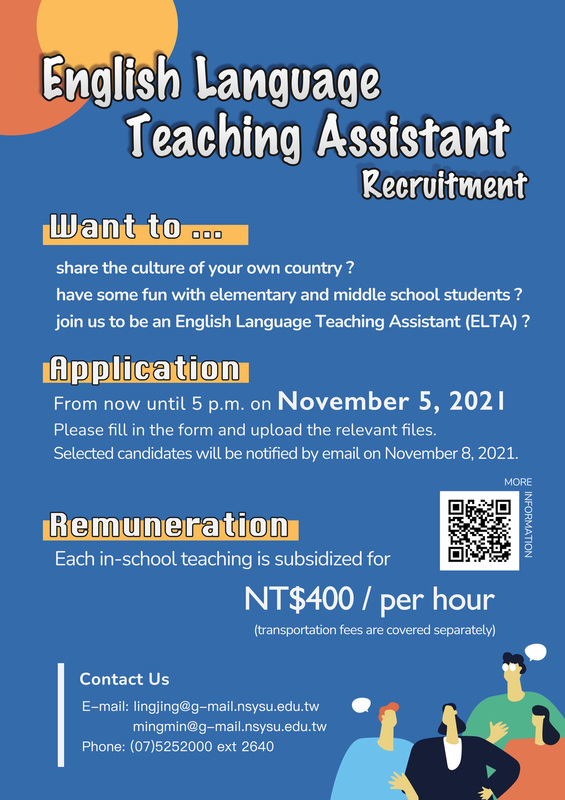 English Language Teaching Assistant Recruitment

Want to ...

share the culture of your own country ?
have some fun with elementary and middle school students ?
join us to be an English Language Teaching Assistant (ELTA) ?

Application

From now until 5 p.m. on November 5, 2021
Please fill in the form and upload the relevant files.
Selected candidates will be notified by email on November 8, 2021.

MORE INFORMATION

Remuneration

Each in-school teaching is subsidized for

NT$400 / per hour
(transportation fees are covered separately)

Contact Us
E-mail: lingjing@g-mail.nsysu.edu.tw
mingmin@g-mail.nsysu.edu.tw
Phone: (07)5252000 ext 2640